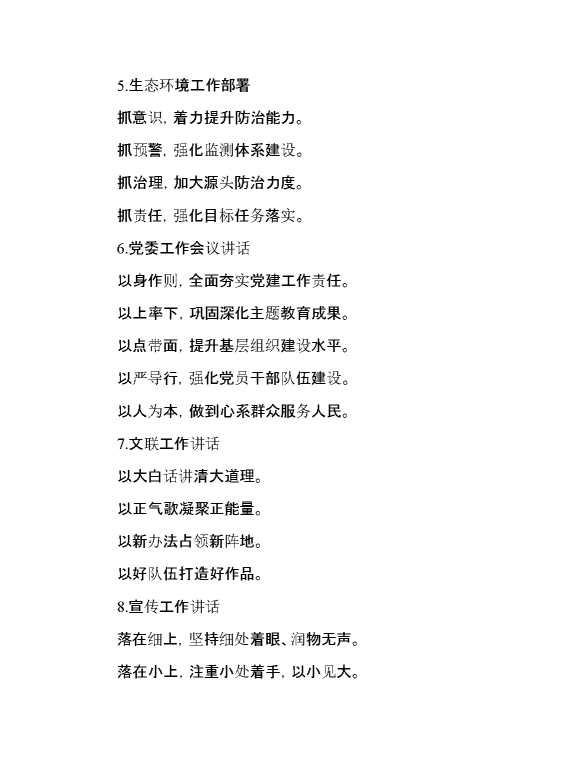 5.生态环境工作部署

抓意识，着力提升防治能力。

抓预警，强化监测体系建设。

抓治理，加大源头防治力度。

抓责任，强化目标任务落实。

6.党委工作会议讲话

以身作则，全面夯实党建工作责任。

以上率下，巩固深化主题教育成果。

以点带面，提升基层组织建设水平。

以严导行，强化党员干部队伍建设。

以人为本，做到心系群众服务人民。

7.文联工作讲话

以大白话讲清大道理。

以正气歌凝聚正能量。

以新办法占领新阵地。

以好队伍打造好作品。

8.宣传工作讲话

落在细上，坚持细处着眼、润物无声。

落在小上，注重小处着手，以小见大。